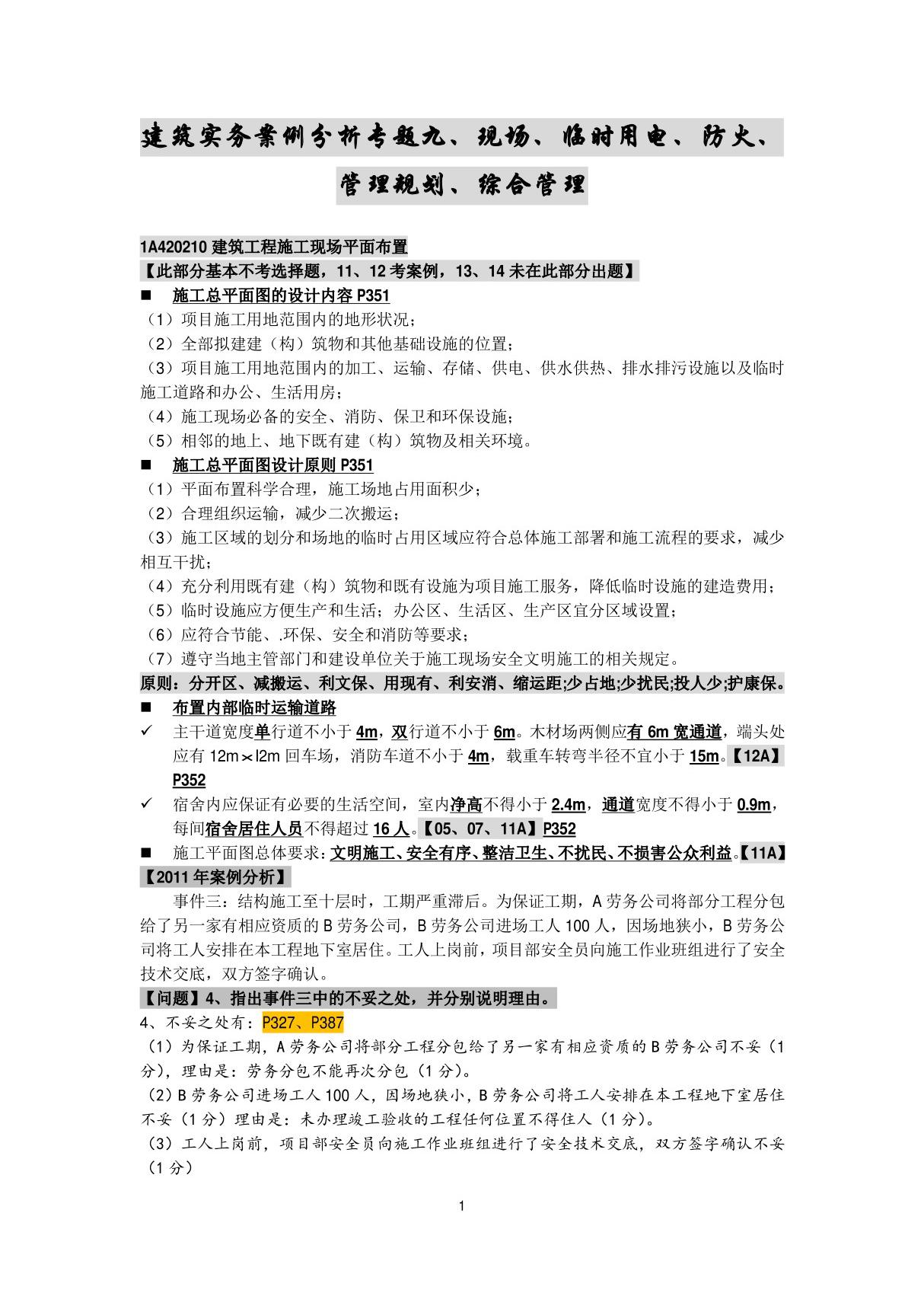 建筑实务案例分析专题九、现场、临时用电、防火、管理规划、综合管理

1A420210 建筑工程施工现场平面布置
【此部分基本不考选择题，11、12 考案例，13、14 未在此部分出题】
■ 施工总平面图的设计内容 P351
（1）项目施工用地范围内的地形状况；
（2）全部拟建建（构）筑物和其他基础设施的位置；
（3）项目施工用地范围内的加工、运输、存储、供电、供水供热、排水排污设施以及临时施工道路和办公、生活用房；
（4）施工现场必备的安全、消防、保卫和环保设施；
（5）相邻的地上、地下既有建（构）筑物及相关环境。
■ 施工总平面图设计原则 P351
（1）平面布置科学合理，施工场地占用面积少；
（2）合理组织运输，减少二次搬运；
（3）施工区域的划分和场地的临时占用区域应符合总体施工部署和施工流程的要求，减少相互干扰；
（4）充分利用既有建（构）筑物和既有设施为项目施工服务，降低临时设施的建造费用；
（5）临时设施应方便生产和生活；办公区、生活区、生产区宜分区域设置；
（6）应符合节能、.环保、安全和消防等要求；
（7）遵守当地主管部门和建设单位关于施工现场安全文明施工的相关规定。
原则：分开区、减搬运、利文保、用现有、利安消、缩运距;少占地;少扰民;投人少;护康保。
■ 布置内部临时运输道路
✓ 主干道宽度单行道不小于 4m，双行道不小于 6m。木材场两侧应有 6m 宽通道，端头处应有 12m×l2m 回车场，消防车道不小于 4m，载重车转弯半径不宜小于 15m。【12A】P352
✓ 宿舍内应保证有必要的生活空间，室内净高不得小于 2.4m，通道宽度不得小于 0.9m，每间宿舍居住人员不得超过 16 人。【05、07、11A】P352
■ 施工平面图总体要求：文明施工、安全有序、整洁卫生、不扰民、不损害公众利益。【11A】
【2011 年案例分析】
事件三：结构施工至十层时，工期严重滞后。为保证工期，A 劳务公司将部分工程分包给了另一家有相应资质的 B 劳务公司，B 劳务公司进场工人 100 人，因场地狭小，B 劳务公司将工人安排在本工程地下室居住。工人上岗前，项目部安全员向施工作业班组进行了安全技术交底，双方签字确认。
【问题】4、指出事件三中的不妥之处，并分别说明理由。
4、不妥之处有：P327、P387
（1）为保证工期，A 劳务公司将部分工程分包给了另一家有相应资质的 B 劳务公司不妥（1 分），理由是：劳务分包不能再次分包（1 分）。
（2）B 劳务公司进场工人 100 人，因场地狭小，B 劳务公司将工人安排在本工程地下室居住不妥（1 分）理由是：未办理竣工验收的工程任何位置不得住人（1 分）。
（3）工人上岗前，项目部安全员向施工作业班组进行了安全技术交底，双方签字确认不妥（1 分）

1